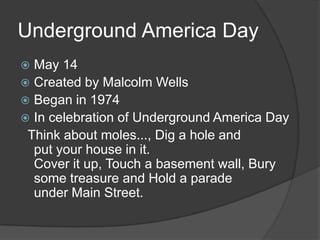 Underground America Day

May 14
Created by Malcolm Wells
Began in 1974
In celebration of Underground America Day

Think about moles..., Dig a hole and put your house in it.
Cover it up, Touch a basement wall, Bury some treasure and Hold a parade under Main Street.